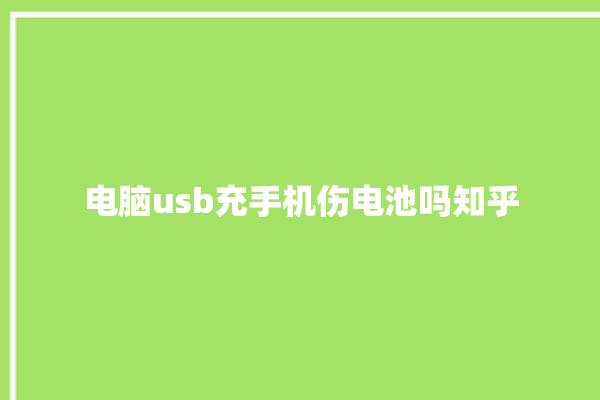 电脑usb充手机伤电池吗知乎